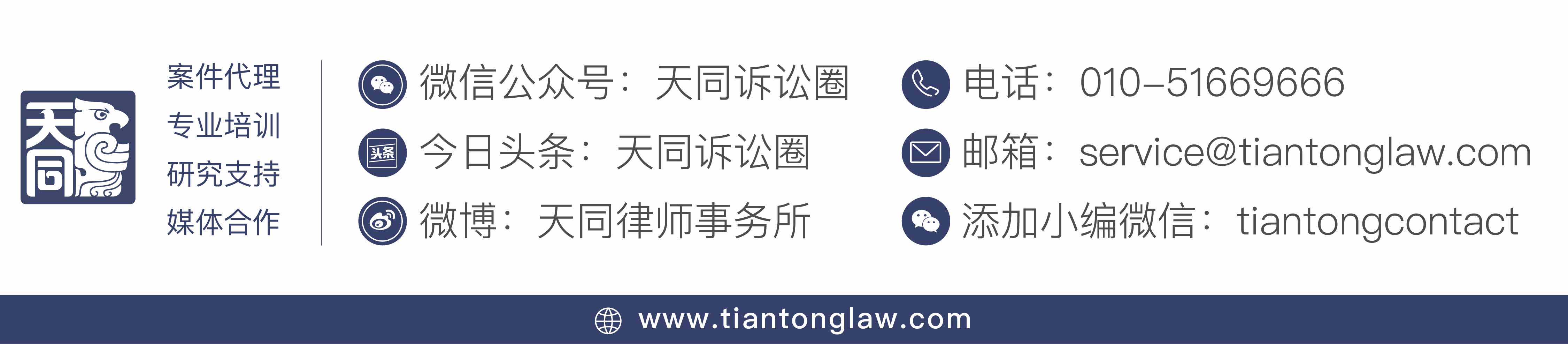 天同

案件代理
专业培训
研究支持
媒体合作

微信公众号：天同诉讼圈
头条
今日头条：天同诉讼圈
微博：天同律师事务所

电话：010-51669666
邮箱：service@tiantonglaw.com
添加小编微信：tiantongcontact

www.tiantonglaw.com